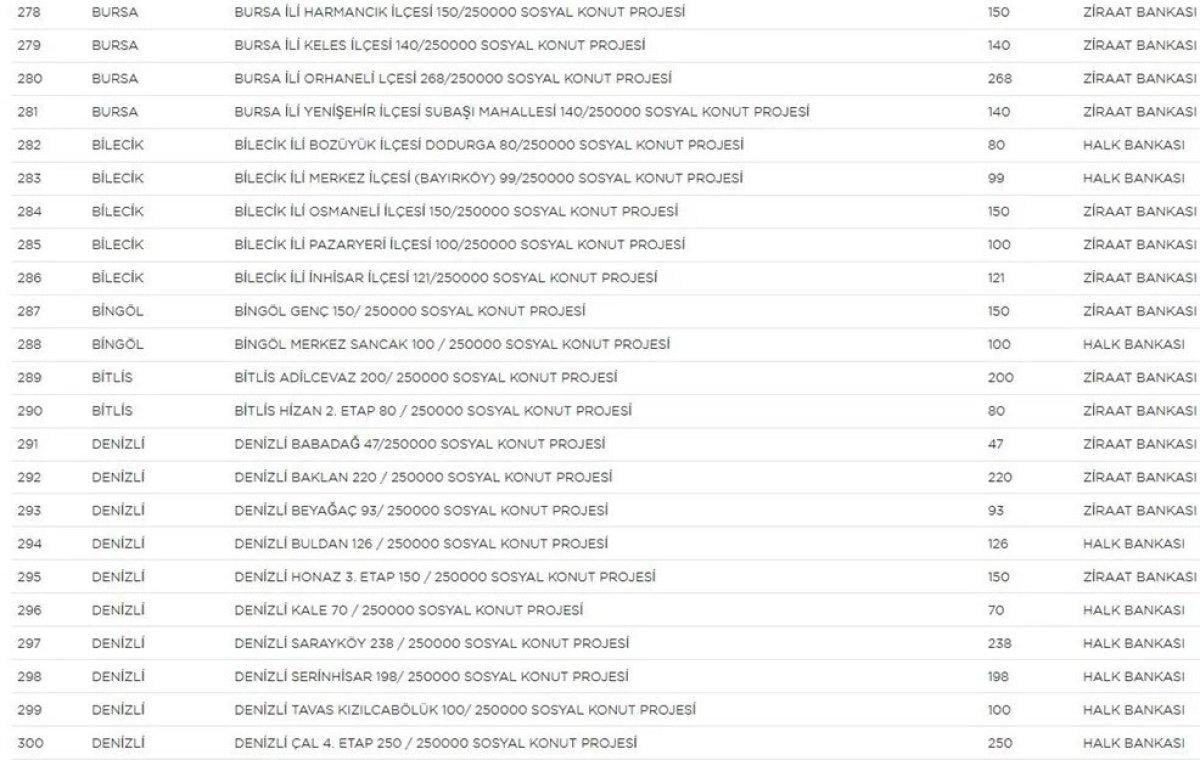 | 278 | BURSA | BURSA İLİ HARMANCIK İLÇESİ 150/250000 SOSYAL KONUT PROJESİ | 150 | ZİRAAT BANKASI |
|---|---|---|---|---|
| 279 | BURSA | BURSA İLİ KELES İLÇESİ 140/250000 SOSYAL KONUT PROJESİ | 140 | ZİRAAT BANKASI |
| 280 | BURSA | BURSA İLİ ORHANELİ LÇESİ 268/250000 SOSYAL KONUT PROJESİ | 268 | ZİRAAT BANKASI |
| 281 | BURSA | BURSA İLİ YENİŞEHİR İLÇESİ SUBAŞI MAHALLESİ 140/250000 SOSYAL KONUT PROJESİ | 140 | ZİRAAT BANKASI |
| 282 | BİLECİK | BİLECİK İLİ BOZÜYÜK İLÇESİ DODURGA 80/250000 SOSYAL KONUT PROJESİ | 80 | HALK BANKASI |
| 283 | BİLECİK | BİLECİK İLİ MERKEZ İLÇESİ (BAYIRKÖY) 99/250000 SOSYAL KONUT PROJESİ | 99 | HALK BANKASI |
| 284 | BİLECİK | BİLECİK İLİ OSMANELİ İLÇESİ 150/250000 SOSYAL KONUT PROJESİ | 150 | ZİRAAT BANKASI |
| 285 | BİLECİK | BİLECİK İLİ PAZARYERİ İLÇESİ 100/250000 SOSYAL KONUT PROJESİ | 100 | ZİRAAT BANKASI |
| 286 | BİLECİK | BİLECİK İLİ İNHİSAR İLÇESİ 121/250000 SOSYAL KONUT PROJESİ | 121 | ZİRAAT BANKASI |
| 287 | BİNGÖL | BİNGÖL GENÇ 150/ 250000 SOSYAL KONUT PROJESİ | 150 | ZİRAAT BANKASI |
| 288 | BİNGÖL | BİNGÖL MERKEZ SANCAK 100 / 250000 SOSYAL KONUT PROJESİ | 100 | HALK BANKASI |
| 289 | BİTLİS | BİTLİS ADİLCEVAZ 200/ 250000 SOSYAL KONUT PROJESİ | 200 | ZİRAAT BANKASI |
| 290 | BİTLİS | BİTLİS HİZAN 2. ETAP 80 / 250000 SOSYAL KONUT PROJESİ | 80 | ZİRAAT BANKASI |
| 291 | DENİZLİ | DENİZLİ BABADAĞ 47/250000 SOSYAL KONUT PROJESİ | 47 | ZİRAAT BANKASI |
| 292 | DENİZLİ | DENİZLİ BAKLAN 220 / 250000 SOSYAL KONUT PROJESİ | 220 | ZİRAAT BANKASI |
| 293 | DENİZLİ | DENİZLİ BEYAĞAÇ 93/ 250000 SOSYAL KONUT PROJESİ | 93 | ZİRAAT BANKASI |
| 294 | DENİZLİ | DENİZLİ BULDAN 126 / 250000 SOSYAL KONUT PROJESİ | 126 | HALK BANKASI |
| 295 | DENİZLİ | DENİZLİ HONAZ 3. ETAP 150 / 250000 SOSYAL KONUT PROJESİ | 150 | ZİRAAT BANKASI |
| 296 | DENİZLİ | DENİZLİ KALE 70 / 250000 SOSYAL KONUT PROJESİ | 70 | HALK BANKASI |
| 297 | DENİZLİ | DENİZLİ SARAYKÖY 238 / 250000 SOSYAL KONUT PROJESİ | 238 | HALK BANKASI |
| 298 | DENİZLİ | DENİZLİ SERİNHİSAR 198/ 250000 SOSYAL KONUT PROJESİ | 198 | HALK BANKASI |
| 299 | DENİZLİ | DENİZLİ TAVAS KIZILCABÖLÜK 100/ 250000 SOSYAL KONUT PROJESİ | 100 | HALK BANKASI |
| 300 | DENİZLİ | DENİZLİ ÇAL 4. ETAP 250 / 250000 SOSYAL KONUT PROJESİ | 250 | HALK BANKASI |